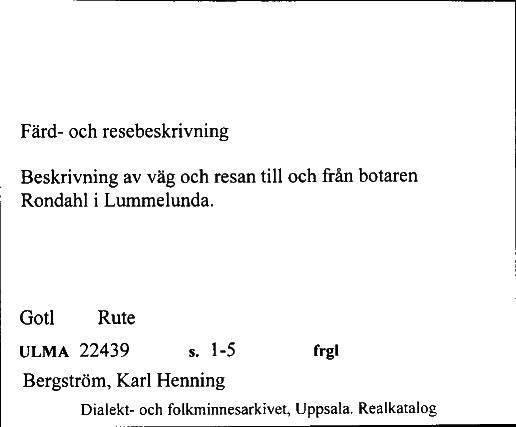 Färd- och resebeskrivning

Beskrivning av väg och resan till och från botaren Rondahl i Lummelunda.

Gotl Rute

ULMA 22439 s. 1-5 frgl

Bergström, Karl Henning

Dialekt- och folkminnesarkivet, Uppsala. Realkatalog